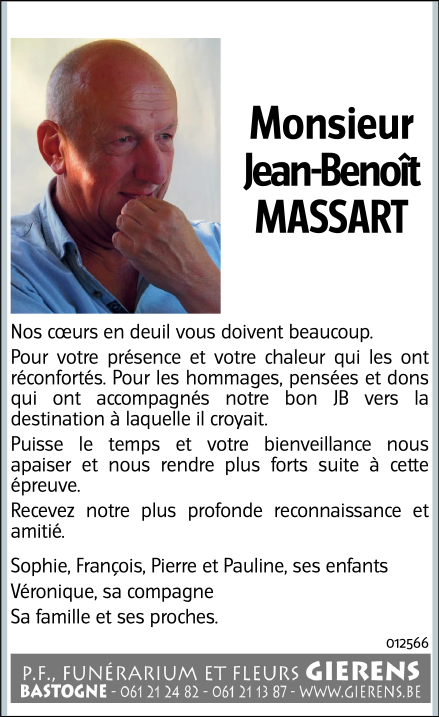 Monsieur
Jean-Benoît
MASSART

Nos cœurs en deuil vous doivent beaucoup.

Pour votre présence et votre chaleur qui les ont réconfortés. Pour les hommages, pensées et dons qui ont accompagnés notre bon JB vers la destination à laquelle il croyait.

Puisse le temps et votre bienveillance nous apaiser et nous rendre plus forts suite à cette épreuve.

Recevez notre plus profonde reconnaissance et amitié.

Sophie, François, Pierre et Pauline, ses enfants
Véronique, sa compagne
Sa famille et ses proches.

012566

P.F., FUNÉRARIUM ET FLEURS GIERENS
BASTOGNE - 061 21 24 82 - 061 21 13 87 - WWW.GIERENS.BE